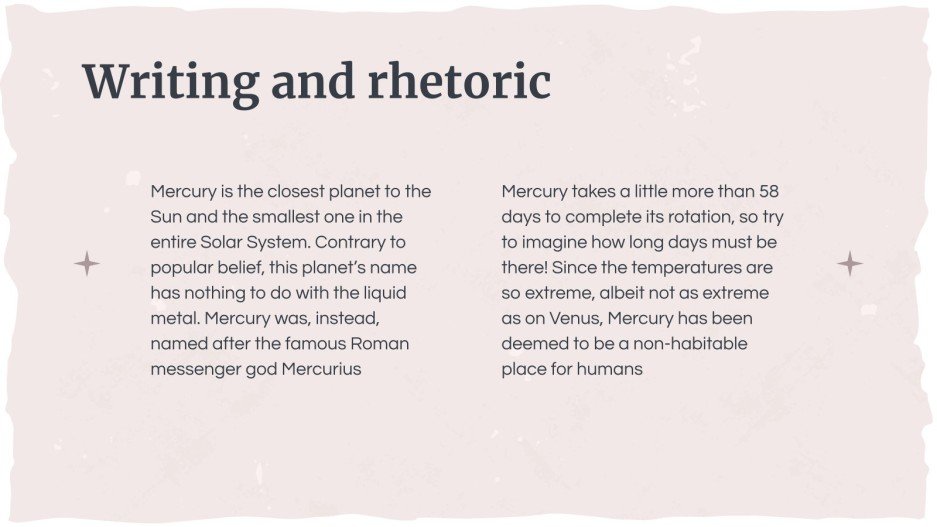 Writing and rhetoric

Mercury is the closest planet to the Sun and the smallest one in the entire Solar System. Contrary to popular belief, this planet's name has nothing to do with the liquid metal. Mercury was, instead, named after the famous Roman messenger god Mercurius

Mercury takes a little more than 58 days to complete its rotation, so try to imagine how long days must be there! Since the temperatures are so extreme, albeit not as extreme as on Venus, Mercury has been deemed to be a non-habitable place for humans